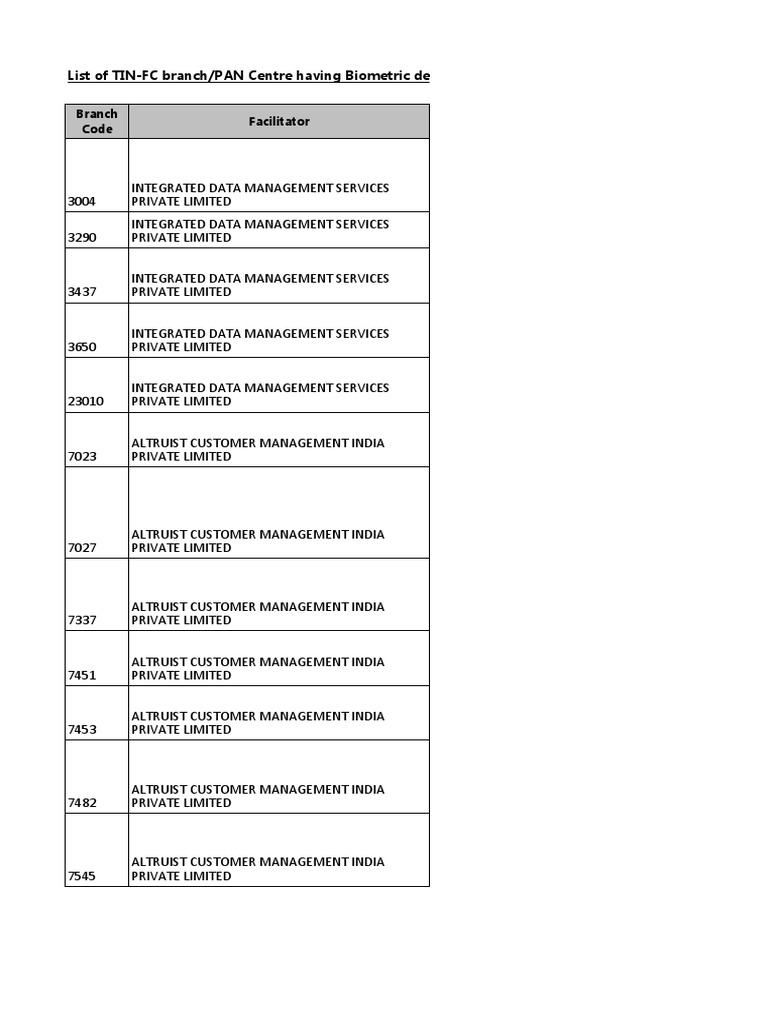 List of TIN-FC branch/PAN Centre having Biometric de

| Branch Code | Facilitator |
|---|---|
| 3004 | INTEGRATED DATA MANAGEMENT SERVICES PRIVATE LIMITED |
| 3290 | INTEGRATED DATA MANAGEMENT SERVICES PRIVATE LIMITED |
| 3437 | INTEGRATED DATA MANAGEMENT SERVICES PRIVATE LIMITED |
| 3650 | INTEGRATED DATA MANAGEMENT SERVICES PRIVATE LIMITED |
| 23010 | INTEGRATED DATA MANAGEMENT SERVICES PRIVATE LIMITED |
| 7023 | ALTRUIST CUSTOMER MANAGEMENT INDIA PRIVATE LIMITED |
| 7027 | ALTRUIST CUSTOMER MANAGEMENT INDIA PRIVATE LIMITED |
| 7337 | ALTRUIST CUSTOMER MANAGEMENT INDIA PRIVATE LIMITED |
| 7451 | ALTRUIST CUSTOMER MANAGEMENT INDIA PRIVATE LIMITED |
| 7453 | ALTRUIST CUSTOMER MANAGEMENT INDIA PRIVATE LIMITED |
| 7482 | ALTRUIST CUSTOMER MANAGEMENT INDIA PRIVATE LIMITED |
| 7545 | ALTRUIST CUSTOMER MANAGEMENT INDIA PRIVATE LIMITED |